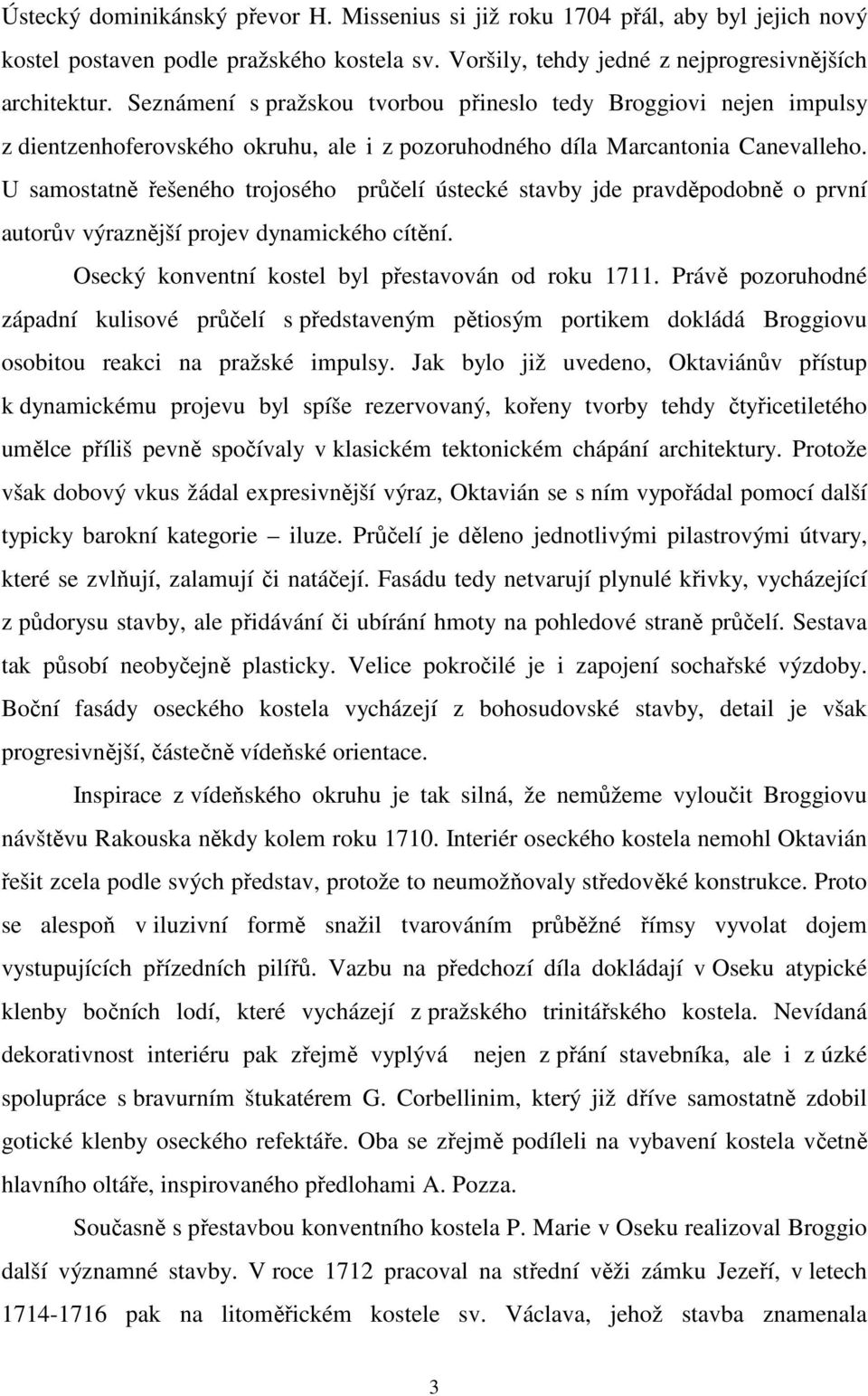 Ústecký dominikánský převor H. Missenius si již roku 1704 přál, aby byl jejich nový kostel postaven podle pražského kostela sv. Voršily, tehdy jedné z nejprogresivnějších architektur. Seznámení s pražskou tvorbou přineslo tedy Broggiovi nejen impulsy z dientzenhoferovského okruhu, ale i z pozoruhodného díla Marcantonia Canevalleho. U samostatně řešeného trojosého průčelí ústecké stavby jde pravděpodobně o první autorův výraznější projev dynamického cítění.

Osecký konventní kostel byl přestavován od roku 1711. Právě pozoruhodné západní kulisové průčelí s představeným pětiosým portikem dokládá Broggiovu osobitou reakci na pražské impulsy. Jak bylo již uvedeno, Oktaviánův přístup k dynamickému projevu byl spíše rezervovaný, kořeny tvorby tehdy čtyřicetiletého umělce příliš pevně spočívaly v klasickém tektonickém chápání architektury. Protože však dobový vkus žádal expresivnější výraz, Oktavián se s ním vypořádal pomocí další typicky barokní kategorie – iluze. Průčelí je děleno jednotlivými pilastrovými útvary, které se zvlňují, zalamují či natáčejí. Fasádu tedy netvarují plynulé křivky, vycházející z půdorysu stavby, ale přidávání či ubírání hmoty na pohledové straně průčelí. Sestava tak působí neobyčejně plasticky. Velice pokročilé je i zapojení sochařské výzdoby. Boční fasády oseckého kostela vycházejí z bohosudovské stavby, detail je však progresivnější, částečně vídeňské orientace.

Inspirace z vídeňského okruhu je tak silná, že nemůžeme vyloučit Broggiovu návštěvu Rakouska někdy kolem roku 1710. Interiér oseckého kostela nemohl Oktavián řešit zcela podle svých představ, protože to neumožňovaly středověké konstrukce. Proto se alespoň v iluzivní formě snažil tvarováním průběžné římsy vyvolat dojem vystupujících přízedních pilířů. Vazbu na předchozí díla dokládají v Oseku atypické klenby bočních lodí, které vycházejí z pražského trinitářského kostela. Nevídaná dekorativnost interiéru pak zřejmě vyplývá nejen z přání stavebníka, ale i z úzké spolupráce s bravurním štukatérem G. Corbellinim, který již dříve samostatně zdobil gotické klenby oseckého refektáře. Oba se zřejmě podíleli na vybavení kostela včetně hlavního oltáře, inspirovaného předlohami A. Pozza.

Současně s přestavbou konventního kostela P. Marie v Oseku realizoval Broggio další významné stavby. V roce 1712 pracoval na střední věži zámku Jezeří, v letech 1714-1716 pak na litoměřickém kostele sv. Václava, jehož stavba znamenala

3